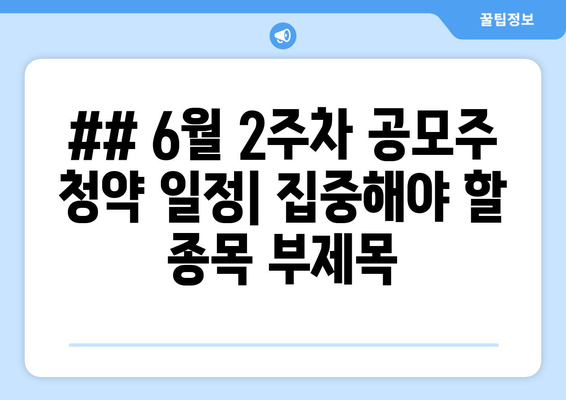 꿀팁정보

## 6월 2주차 공모주 청약 일정| 집중해야 할 종목 부제목